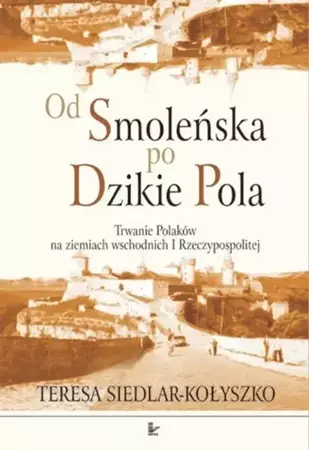 Od Smoleńska po Dzikie Pola

Trwanie Polaków na ziemiach wschodnich I Rzeczypospolitej

TERESA SIEDLAR-KOŁYSZKO